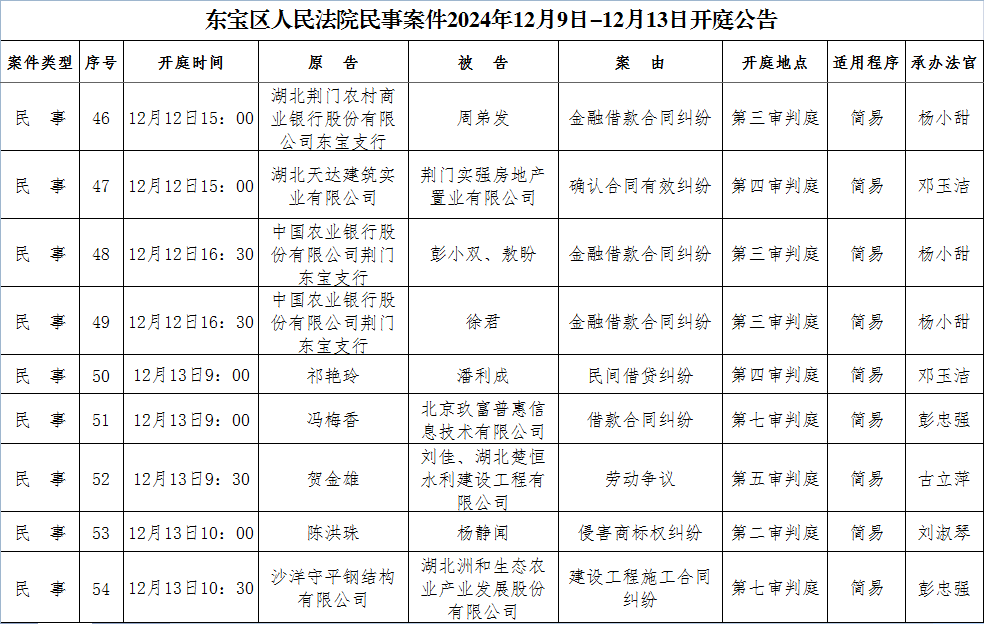 东宝区人民法院民事案件2024年12月9日–12月13日开庭公告

| 案件类型 | 序号 | 开庭时间 | 原　告 | 被　告 | 案　由 | 开庭地点 | 适用程序 | 承办法官 |
|---|---|---|---|---|---|---|---|---|
| 民　事 | 46 | 12月12日15：00 | 湖北荆门农村商业银行股份有限公司东宝支行 | 周弟发 | 金融借款合同纠纷 | 第三审判庭 | 简易 | 杨小甜 |
| 民　事 | 47 | 12月12日15：00 | 湖北天达建筑实业有限公司 | 荆门实强房地产置业有限公司 | 确认合同有效纠纷 | 第四审判庭 | 简易 | 邓玉洁 |
| 民　事 | 48 | 12月12日16：30 | 中国农业银行股份有限公司荆门东宝支行 | 彭小双、敖盼 | 金融借款合同纠纷 | 第三审判庭 | 简易 | 杨小甜 |
| 民　事 | 49 | 12月12日16：30 | 中国农业银行股份有限公司荆门东宝支行 | 徐君 | 金融借款合同纠纷 | 第三审判庭 | 简易 | 杨小甜 |
| 民　事 | 50 | 12月13日9：00 | 祁艳玲 | 潘利成 | 民间借贷纠纷 | 第四审判庭 | 简易 | 邓玉洁 |
| 民　事 | 51 | 12月13日9：00 | 冯梅香 | 北京玖富普惠信息技术有限公司 | 借款合同纠纷 | 第七审判庭 | 简易 | 彭忠强 |
| 民　事 | 52 | 12月13日9：30 | 贺金雄 | 刘佳、湖北楚恒水利建设工程有限公司 | 劳动争议 | 第五审判庭 | 简易 | 古立萍 |
| 民　事 | 53 | 12月13日10：00 | 陈洪珠 | 杨静闻 | 侵害商标权纠纷 | 第二审判庭 | 简易 | 刘淑琴 |
| 民　事 | 54 | 12月13日10：30 | 沙洋守平钢结构有限公司 | 湖北洲和生态农业产业发展股份有限公司 | 建设工程施工合同纠纷 | 第七审判庭 | 简易 | 彭忠强 |